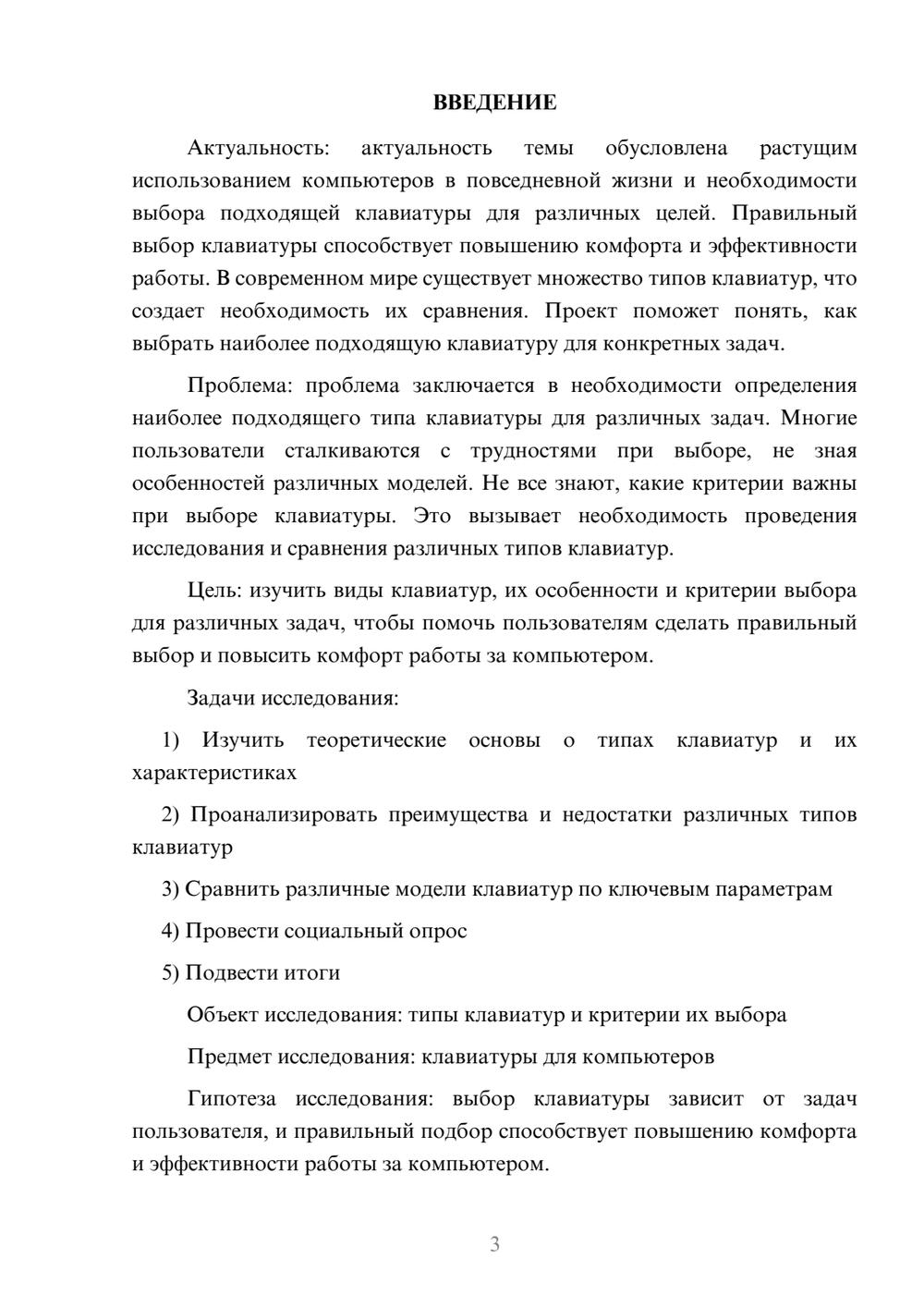 ВВЕДЕНИЕ

Актуальность: актуальность темы обусловлена растущим использованием компьютеров в повседневной жизни и необходимости выбора подходящей клавиатуры для различных целей. Правильный выбор клавиатуры способствует повышению комфорта и эффективности работы. В современном мире существует множество типов клавиатур, что создает необходимость их сравнения. Проект поможет понять, как выбрать наиболее подходящую клавиатуру для конкретных задач.

Проблема: проблема заключается в необходимости определения наиболее подходящего типа клавиатуры для различных задач. Многие пользователи сталкиваются с трудностями при выборе, не зная особенностей различных моделей. Не все знают, какие критерии важны при выборе клавиатуры. Это вызывает необходимость проведения исследования и сравнения различных типов клавиатур.

Цель: изучить виды клавиатур, их особенности и критерии выбора для различных задач, чтобы помочь пользователям сделать правильный выбор и повысить комфорт работы за компьютером.

Задачи исследования:

1) Изучить теоретические основы о типах клавиатур и их характеристиках

2) Проанализировать преимущества и недостатки различных типов клавиатур

3) Сравнить различные модели клавиатур по ключевым параметрам

4) Провести социальный опрос

5) Подвести итоги

Объект исследования: типы клавиатур и критерии их выбора

Предмет исследования: клавиатуры для компьютеров

Гипотеза исследования: выбор клавиатуры зависит от задач пользователя, и правильный подбор способствует повышению комфорта и эффективности работы за компьютером.

3